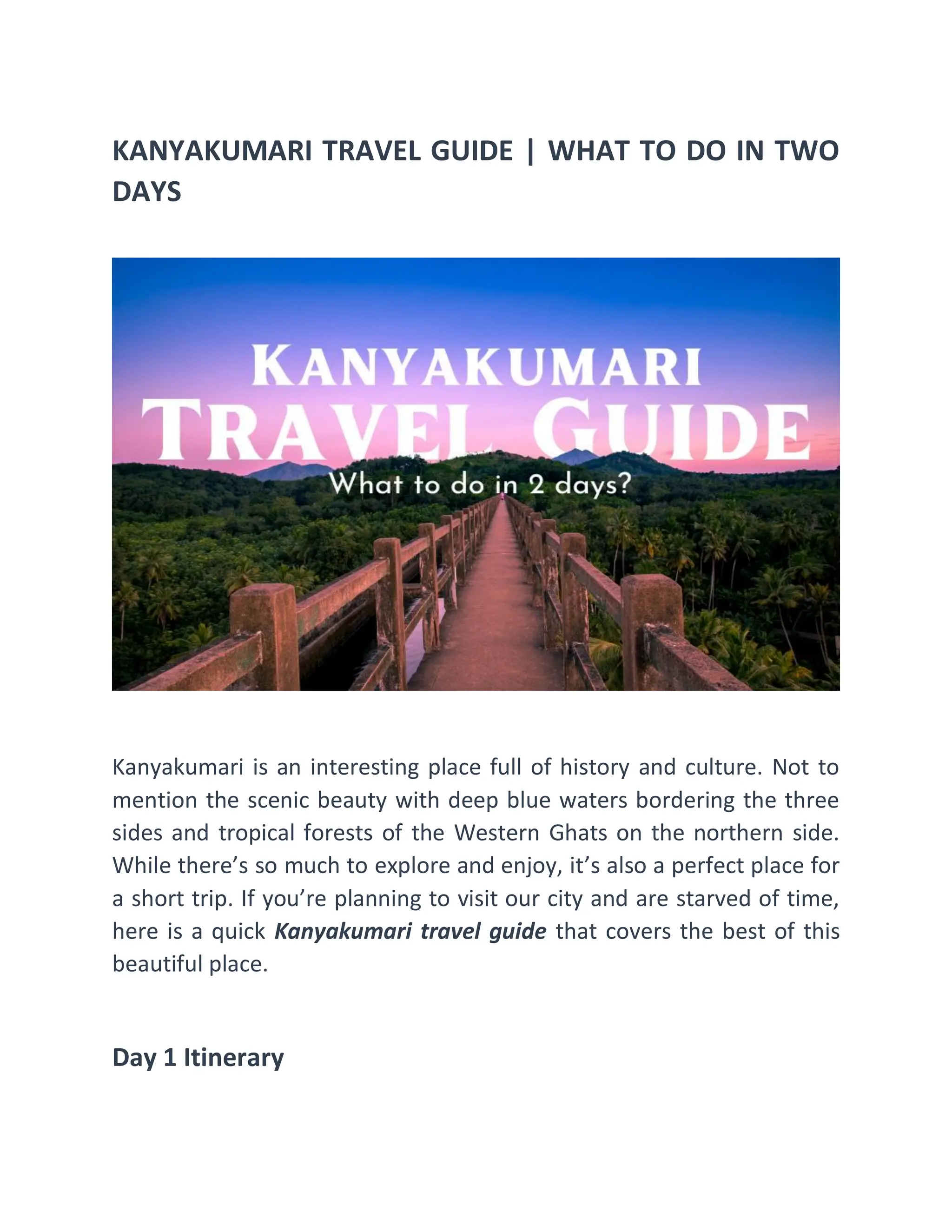 KANYAKUMARI TRAVEL GUIDE | WHAT TO DO IN TWO DAYS

KANYAKUMARI
TRAVEL GUIDE
What to do in 2 days?

Kanyakumari is an interesting place full of history and culture. Not to mention the scenic beauty with deep blue waters bordering the three sides and tropical forests of the Western Ghats on the northern side. While there's so much to explore and enjoy, it's also a perfect place for a short trip. If you're planning to visit our city and are starved of time, here is a quick Kanyakumari travel guide that covers the best of this beautiful place.

Day 1 Itinerary